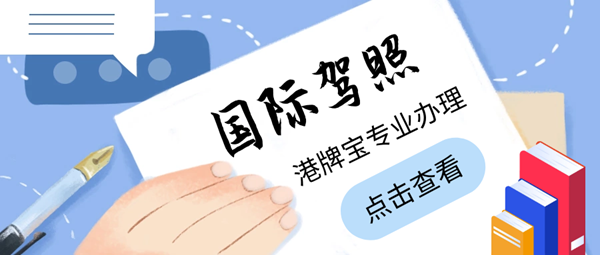 国际驾照

港牌宝专业办理

点击查看